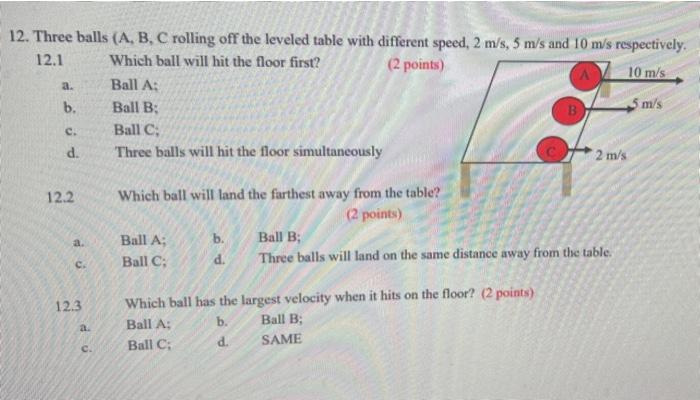 12. Three balls (A, B, C rolling off the leveled table with different speed, 2 m/s, 5 m/s and 10 m/s respectively.

12.1 Which ball will hit the floor first? (2 points)

a. Ball A;

b. Ball B;

c. Ball C;

d. Three balls will hit the floor simultaneously

A

10 m/s

B

5 m/s

C

2 m/s

12.2 Which ball will land the farthest away from the table? (2 points)

a. Ball A; b. Ball B;

c. Ball C; d. Three balls will land on the same distance away from the table.

12.3 Which ball has the largest velocity when it hits on the floor? (2 points)

a. Ball A; b. Ball B;

c. Ball C; d. SAME